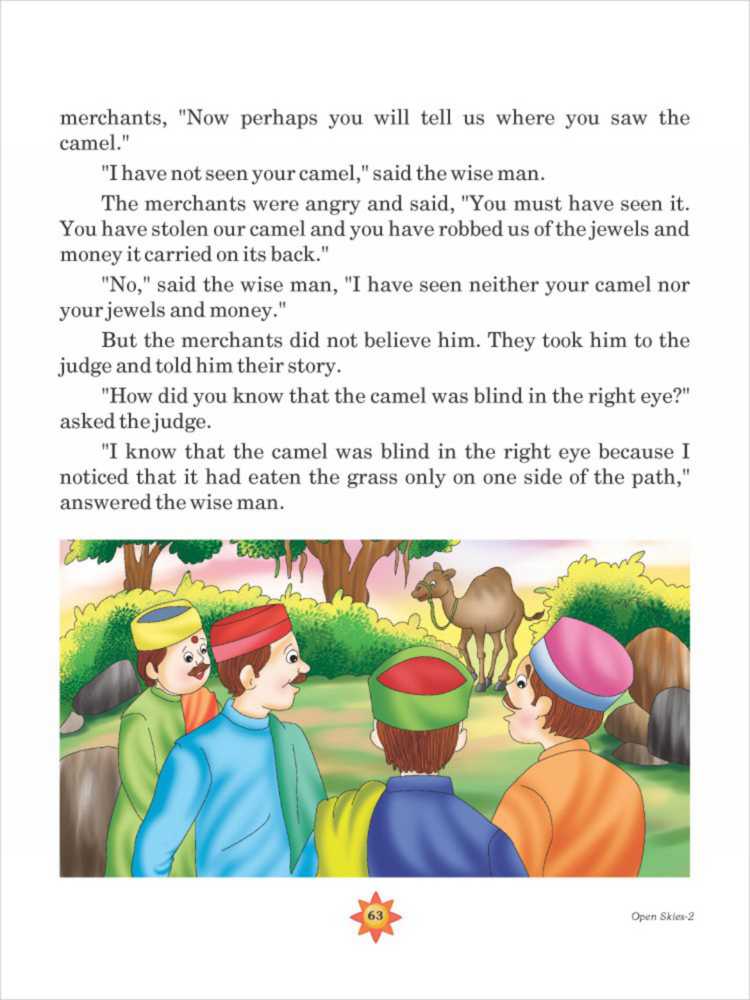 merchants, "Now perhaps you will tell us where you saw the camel."

"I have not seen your camel," said the wise man.

The merchants were angry and said, "You must have seen it. You have stolen our camel and you have robbed us of the jewels and money it carried on its back."

"No," said the wise man, "I have seen neither your camel nor your jewels and money."

But the merchants did not believe him. They took him to the judge and told him their story.

"How did you know that the camel was blind in the right eye?" asked the judge.

"I know that the camel was blind in the right eye because I noticed that it had eaten the grass only on one side of the path," answered the wise man.

63

Open Skies-2